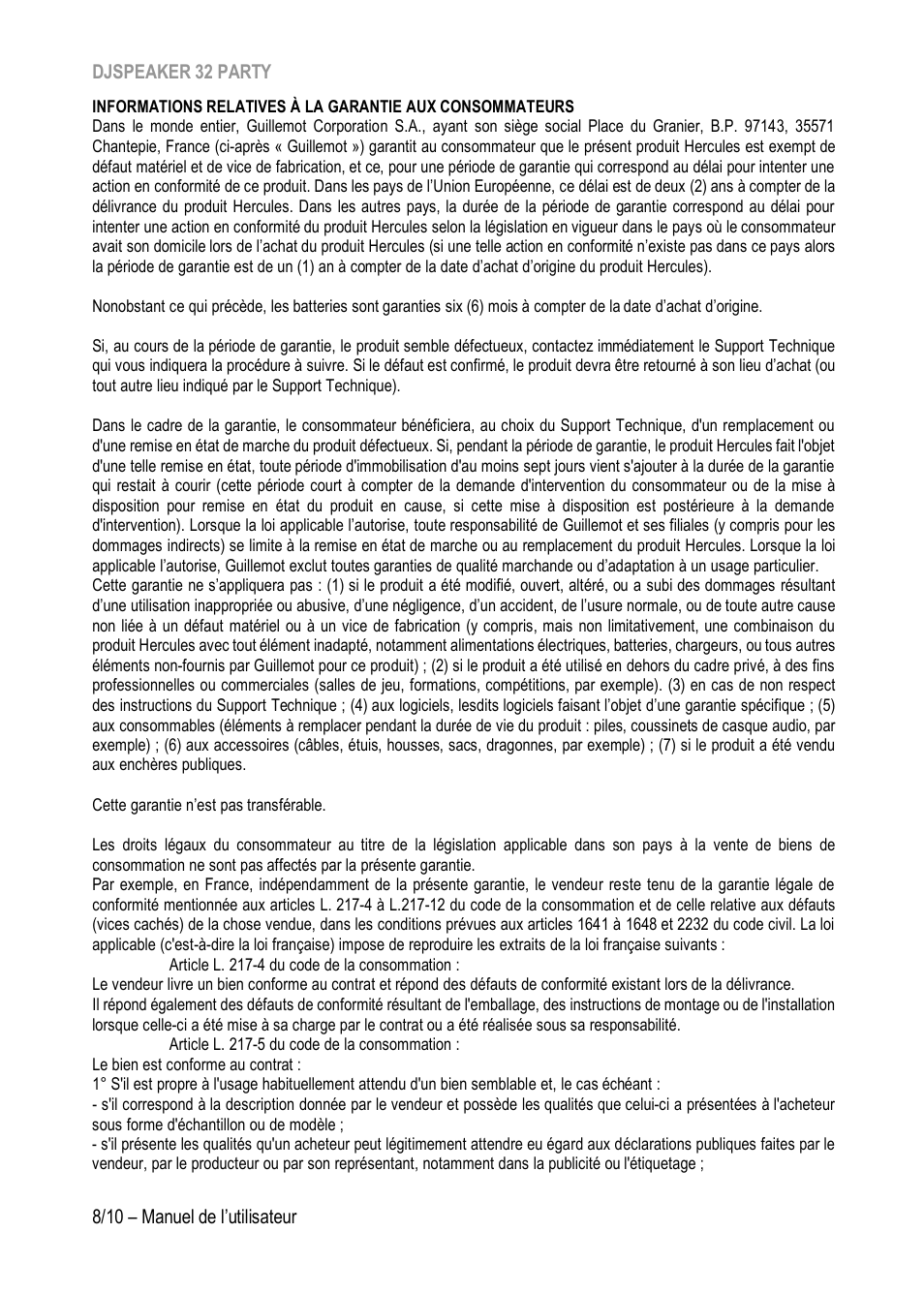 DJSPEAKER 32 PARTY

INFORMATIONS RELATIVES À LA GARANTIE AUX CONSOMMATEURS
Dans le monde entier, Guillemot Corporation S.A., ayant son siège social Place du Granier, B.P. 97143, 35571 Chantepie, France (ci-après « Guillemot ») garantit au consommateur que le présent produit Hercules est exempt de défaut matériel et de vice de fabrication, et ce, pour une période de garantie qui correspond au délai pour intenter une action en conformité de ce produit. Dans les pays de l'Union Européenne, ce délai est de deux (2) ans à compter de la délivrance du produit Hercules. Dans les autres pays, la durée de la période de garantie correspond au délai pour intenter une action en conformité du produit Hercules selon la législation en vigueur dans le pays où le consommateur avait son domicile lors de l'achat du produit Hercules (si une telle action en conformité n'existe pas dans ce pays alors la période de garantie est de un (1) an à compter de la date d'achat d'origine du produit Hercules).

Nonobstant ce qui précède, les batteries sont garanties six (6) mois à compter de la date d'achat d'origine.

Si, au cours de la période de garantie, le produit semble défectueux, contactez immédiatement le Support Technique qui vous indiquera la procédure à suivre. Si le défaut est confirmé, le produit devra être retourné à son lieu d'achat (ou tout autre lieu indiqué par le Support Technique).

Dans le cadre de la garantie, le consommateur bénéficiera, au choix du Support Technique, d'un remplacement ou d'une remise en état de marche du produit défectueux. Si, pendant la période de garantie, le produit Hercules fait l'objet d'une telle remise en état, toute période d'immobilisation d'au moins sept jours vient s'ajouter à la durée de la garantie qui restait à courir (cette période court à compter de la demande d'intervention du consommateur ou de la mise à disposition pour remise en état du produit en cause, si cette mise à disposition est postérieure à la demande d'intervention). Lorsque la loi applicable l'autorise, toute responsabilité de Guillemot et ses filiales (y compris pour les dommages indirects) se limite à la remise en état de marche ou au remplacement du produit Hercules. Lorsque la loi applicable l'autorise, Guillemot exclut toutes garanties de qualité marchande ou d'adaptation à un usage particulier.
Cette garantie ne s'appliquera pas : (1) si le produit a été modifié, ouvert, altéré, ou a subi des dommages résultant d'une utilisation inappropriée ou abusive, d'une négligence, d'un accident, de l'usure normale, ou de toute autre cause non liée à un défaut matériel ou à un vice de fabrication (y compris, mais non limitativement, une combinaison du produit Hercules avec tout élément inadapté, notamment alimentations électriques, batteries, chargeurs, ou tous autres éléments non-fournis par Guillemot pour ce produit) ; (2) si le produit a été utilisé en dehors du cadre privé, à des fins professionnelles ou commerciales (salles de jeu, formations, compétitions, par exemple). (3) en cas de non respect des instructions du Support Technique ; (4) aux logiciels, lesdits logiciels faisant l'objet d'une garantie spécifique ; (5) aux consommables (éléments à remplacer pendant la durée de vie du produit : piles, coussinets de casque audio, par exemple) ; (6) aux accessoires (câbles, étuis, housses, sacs, dragonnes, par exemple) ; (7) si le produit a été vendu aux enchères publiques.

Cette garantie n'est pas transférable.

Les droits légaux du consommateur au titre de la législation applicable dans son pays à la vente de biens de consommation ne sont pas affectés par la présente garantie.
Par exemple, en France, indépendamment de la présente garantie, le vendeur reste tenu de la garantie légale de conformité mentionnée aux articles L. 217-4 à L.217-12 du code de la consommation et de celle relative aux défauts (vices cachés) de la chose vendue, dans les conditions prévues aux articles 1641 à 1648 et 2232 du code civil. La loi applicable (c'est-à-dire la loi française) impose de reproduire les extraits de la loi française suivants :
Article L. 217-4 du code de la consommation :
Le vendeur livre un bien conforme au contrat et répond des défauts de conformité existant lors de la délivrance.
Il répond également des défauts de conformité résultant de l'emballage, des instructions de montage ou de l'installation lorsque celle-ci a été mise à sa charge par le contrat ou a été réalisée sous sa responsabilité.
Article L. 217-5 du code de la consommation :
Le bien est conforme au contrat :
1° S'il est propre à l'usage habituellement attendu d'un bien semblable et, le cas échéant :
- s'il correspond à la description donnée par le vendeur et possède les qualités que celui-ci a présentées à l'acheteur sous forme d'échantillon ou de modèle ;
- s'il présente les qualités qu'un acheteur peut légitimement attendre eu égard aux déclarations publiques faites par le vendeur, par le producteur ou par son représentant, notamment dans la publicité ou l'étiquetage ;

8/10 – Manuel de l'utilisateur